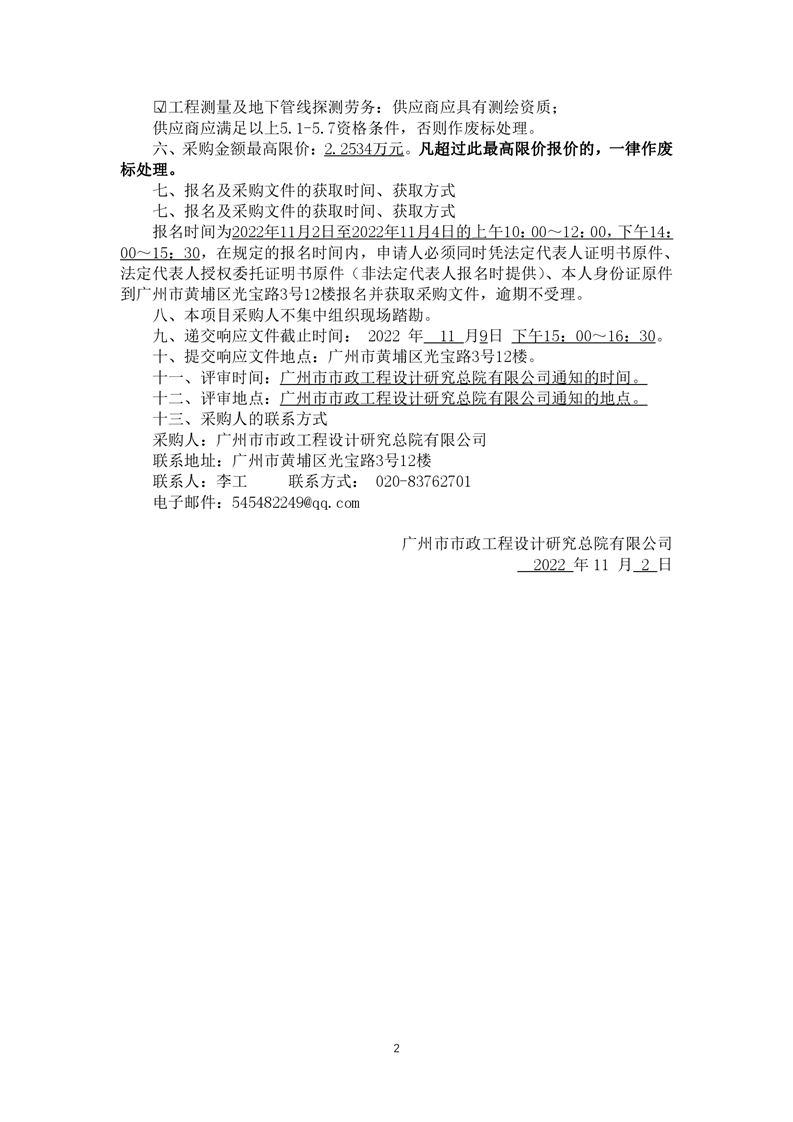 ☑工程测量及地下管线探测劳务：供应商应具有测绘资质；
供应商应满足以上5.1-5.7资格条件，否则作废标处理。
六、采购金额最高限价：2.2534万元。凡超过此最高限价报价的，一律作废标处理。
七、报名及采购文件的获取时间、获取方式
七、报名及采购文件的获取时间、获取方式
报名时间为2022年11月2日至2022年11月4日的上午10：00～12：00，下午14：00～15：30，在规定的报名时间内，申请人必须同时凭法定代表人证明书原件、法定代表人授权委托证明书原件（非法定代表人报名时提供）、本人身份证原件到广州市黄埔区光宝路3号12楼报名并获取采购文件，逾期不受理。
八、本项目采购人不集中组织现场踏勘。
九、递交响应文件截止时间： 2022 年 11 月9日 下午15：00～16：30。
十、提交响应文件地点：广州市黄埔区光宝路3号12楼。
十一、评审时间：广州市市政工程设计研究总院有限公司通知的时间。
十二、评审地点：广州市市政工程设计研究总院有限公司通知的地点。
十三、采购人的联系方式
采购人：广州市市政工程设计研究总院有限公司
联系地址：广州市黄埔区光宝路3号12楼
联系人：李工 联系方式： 020-83762701
电子邮件：545482249@qq.com

广州市市政工程设计研究总院有限公司
2022 年 11 月 2 日

2